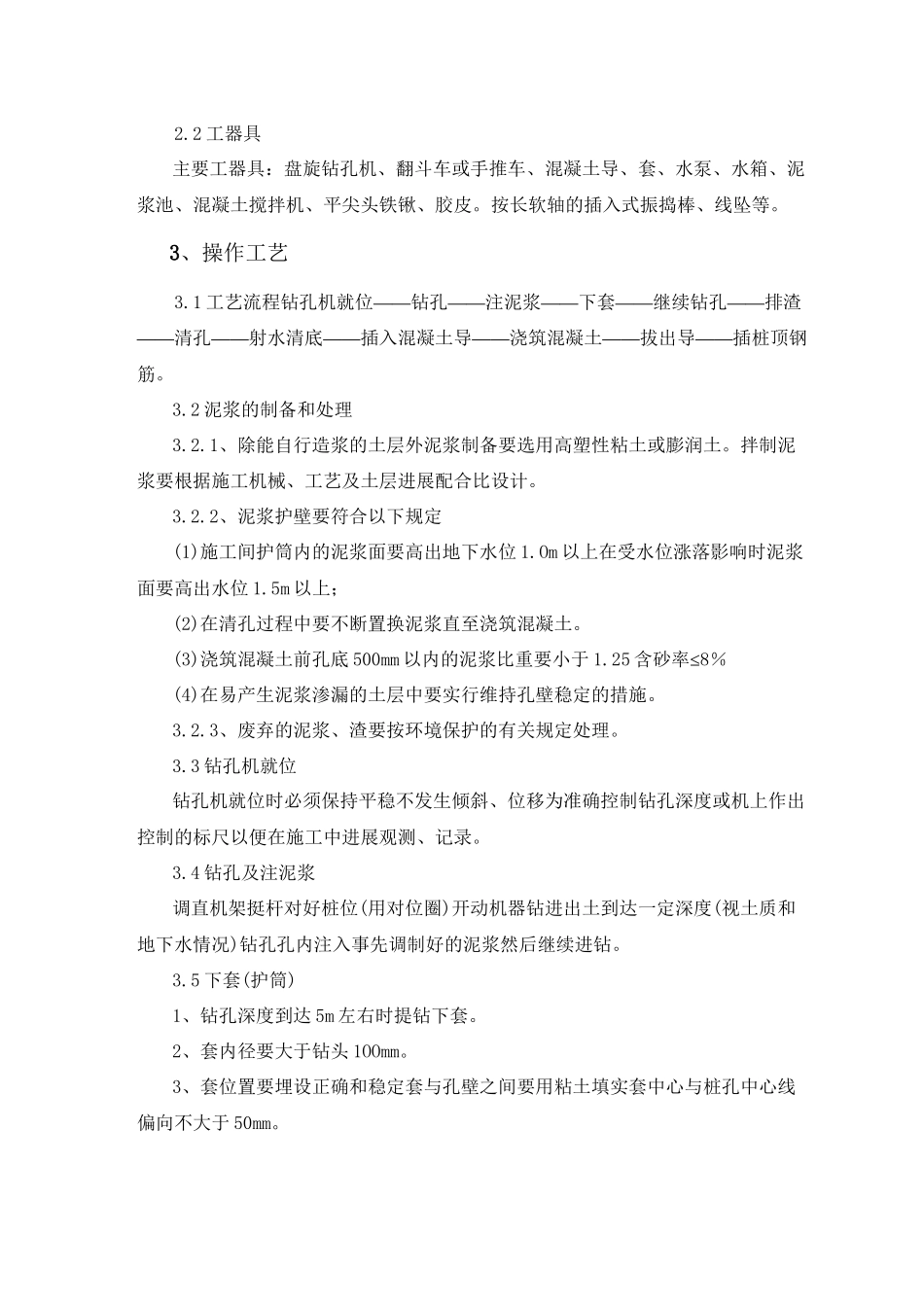 2.2 工器具

主要工器具：盘旋钻孔机、翻斗车或手推车、混凝土导、套、水泵、水箱、泥浆池、混凝土搅拌机、平尖头铁锹、胶皮。按长软轴的插入式振捣棒、线坠等。

3、操作工艺

3.1 工艺流程钻孔机就位——钻孔——注泥浆——下套——继续钻孔——排渣——清孔——射水清底——插入混凝土导——浇筑混凝土——拔出导——插桩顶钢筋。

3.2 泥浆的制备和处理

3.2.1、除能自行造浆的土层外泥浆制备要选用高塑性粘土或膨润土。拌制泥浆要根据施工机械、工艺及土层进展配合比设计。

3.2.2、泥浆护壁要符合以下规定

(1)施工间护筒内的泥浆面要高出地下水位 1.0m 以上在受水位涨落影响时泥浆面要高出水位 1.5m 以上；

(2)在清孔过程中要不断置换泥浆直至浇筑混凝土。

(3)浇筑混凝土前孔底 500mm 以内的泥浆比重要小于 1.25 含砂率≤8%

(4)在易产生泥浆渗漏的土层中要实行维持孔壁稳定的措施。

3.2.3、废弃的泥浆、渣要按环境保护的有关规定处理。

3.3 钻孔机就位

钻孔机就位时必须保持平稳不发生倾斜、位移为准确控制钻孔深度或机上作出控制的标尺以便在施工中进展观测、记录。

3.4 钻孔及注泥浆

调直机架挺杆对好桩位(用对位圈)开动机器钻进出土到达一定深度(视土质和地下水情况)钻孔孔内注入事先调制好的泥浆然后继续进钻。

3.5 下套(护筒)

1、钻孔深度到达 5m 左右时提钻下套。

2、套内径要大于钻头 100mm。

3、套位置要埋设正确和稳定套与孔壁之间要用粘土填实套中心与桩孔中心线偏向不大于 50mm。